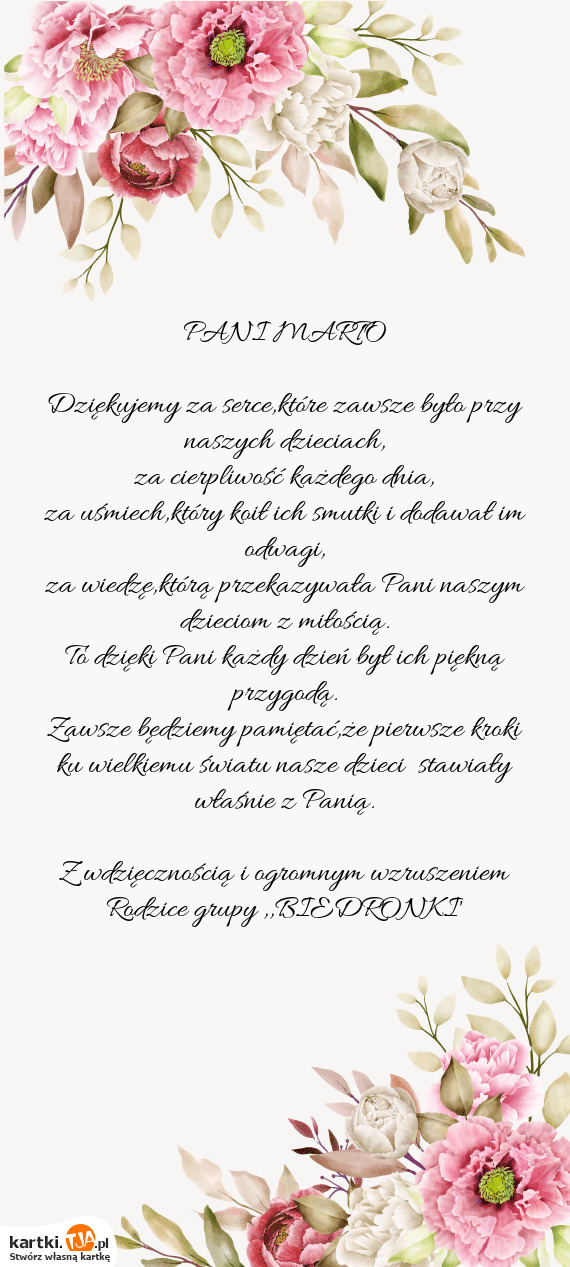 PANI MARTO

Dziękujemy za serce,które zawsze było przy naszych dzieciach,
za cierpliwość każdego dnia,
za uśmiech,który koił ich smutki i dodawał im odwagi,
za wiedzę,którą przekazywała Pani naszym dzieciom z miłością.
To dzięki Pani każdy dzień był ich piękną przygodą.
Zawsze będziemy pamiętać,że pierwsze kroki ku wielkiemu światu nasze dzieci stawiały właśnie z Panią.

Z wdzięcznością i ogromnym wzruszeniem
Rodzice grupy ,,BIEDRONKI"

kartki.TJA.pl
Stwórz własną kartkę